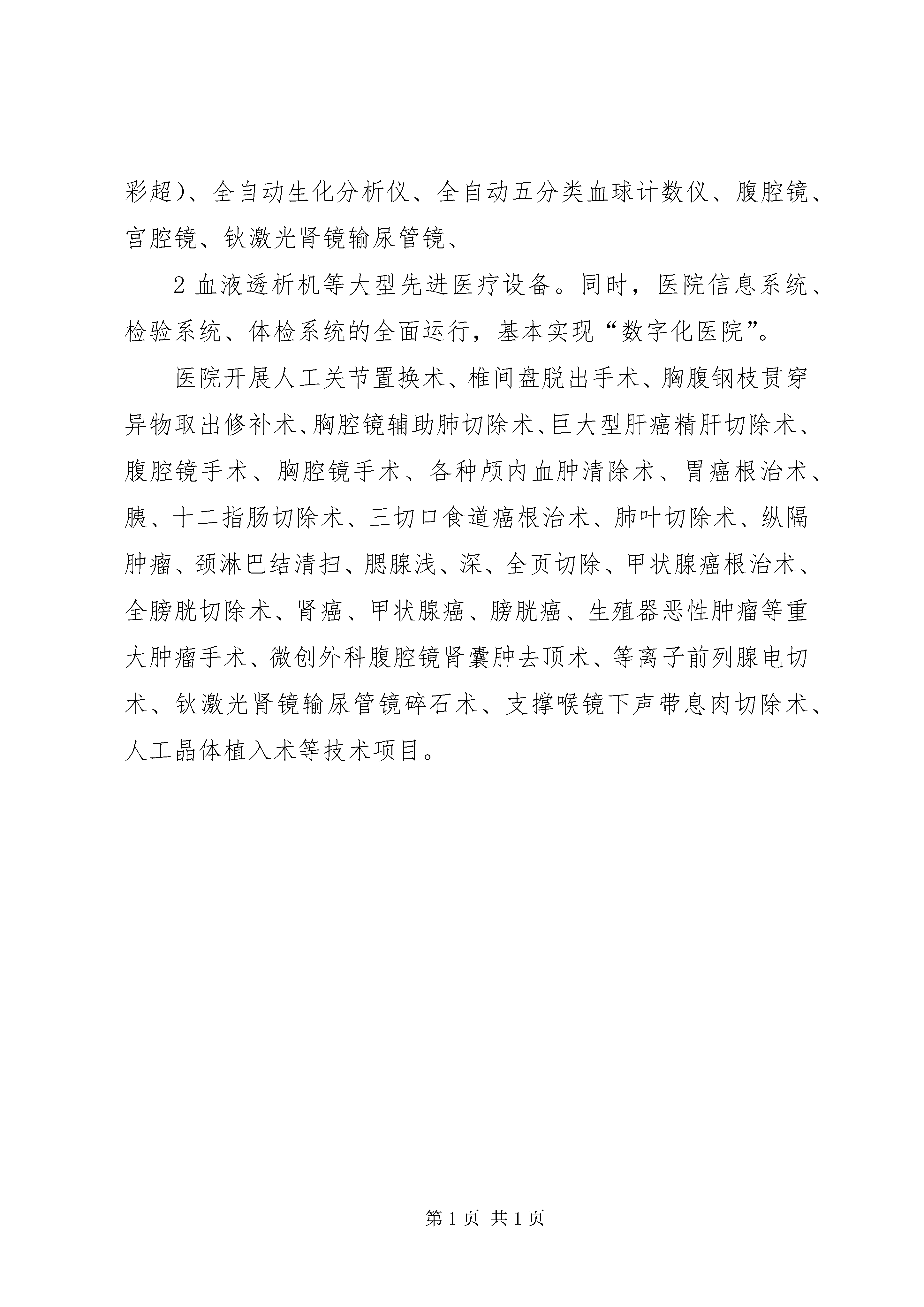 彩超)、全自动生化分析仪、全自动五分类血球计数仪、腹腔镜、宫腔镜、钬激光肾镜输尿管镜、

2 血液透析机等大型先进医疗设备。同时，医院信息系统、检验系统、体检系统的全面运行，基本实现“数字化医院”。

医院开展人工关节置换术、椎间盘脱出手术、胸腹钢枝贯穿异物取出修补术、胸腔镜辅助肺切除术、巨大型肝癌精肝切除术、腹腔镜手术、胸腔镜手术、各种颅内血肿清除术、胃癌根治术、胰、十二指肠切除术、三切口食道癌根治术、肺叶切除术、纵隔肿瘤、颈淋巴结清扫、腮腺浅、深、全页切除、甲状腺癌根治术、全膀胱切除术、肾癌、甲状腺癌、膀胱癌、生殖器恶性肿瘤等重大肿瘤手术、微创外科腹腔镜肾囊肿去顶术、等离子前列腺电切术、钬激光肾镜输尿管镜碎石术、支撑喉镜下声带息肉切除术、人工晶体植入术等技术项目。

第 1 页 共 1 页